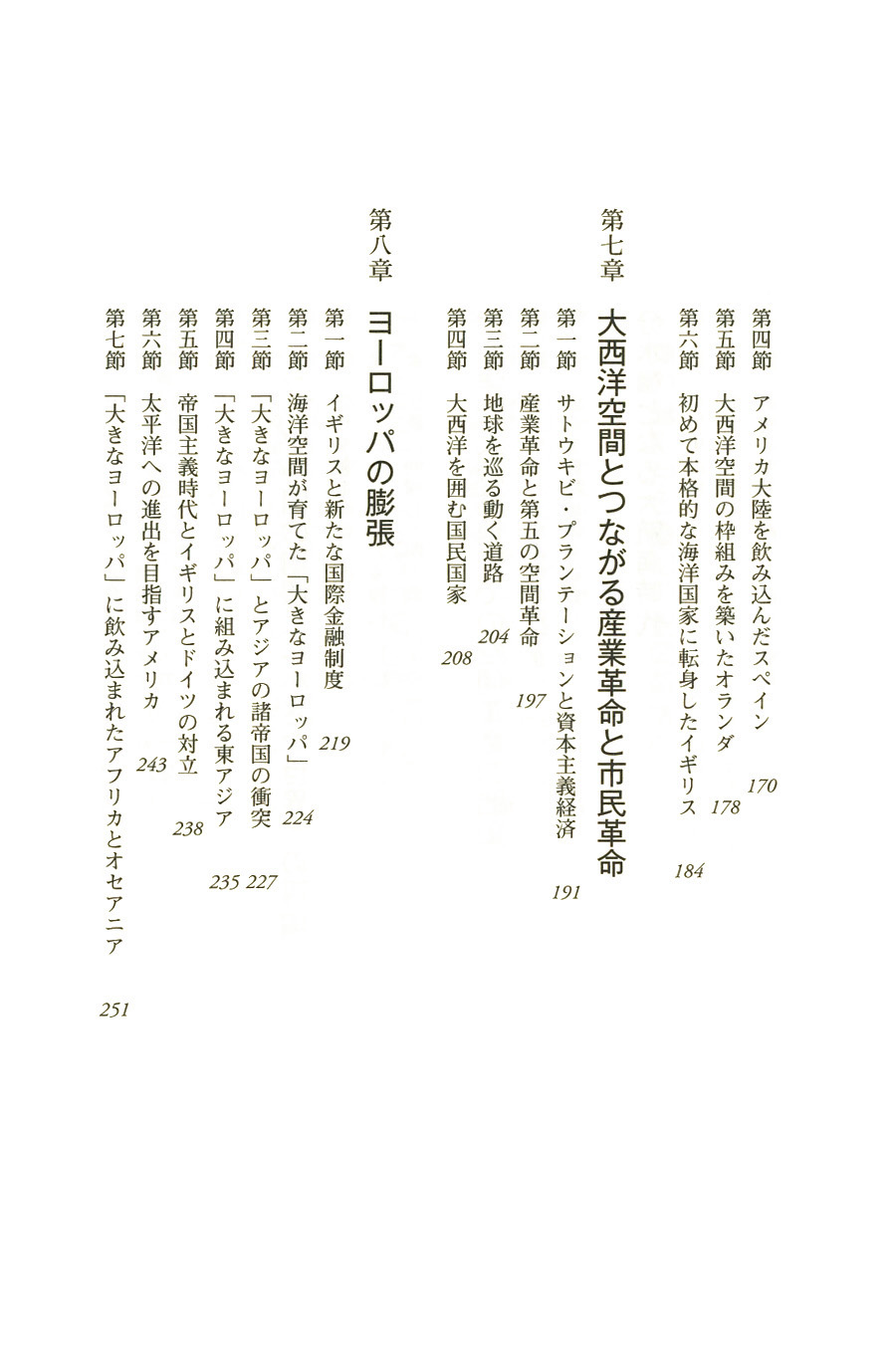 第四節　アメリカ大陸を飲み込んだスペイン　170
第五節　大西洋空間の枠組みを築いたオランダ　178
第六節　初めて本格的な海洋国家に転身したイギリス　184

第七章　大西洋空間とつながる産業革命と市民革命

第一節　サトウキビ・プランテーションと資本主義経済　191
第二節　産業革命と第五の空間革命　197
第三節　地球を巡る動く道路　204
第四節　大西洋を囲む国民国家　208

第八章　ヨーロッパの膨張

第一節　イギリスと新たな国際金融制度　219
第二節　海洋空間が育てた「大きなヨーロッパ」　224
第三節　「大きなヨーロッパ」とアジアの諸帝国の衝突　227
第四節　「大きなヨーロッパ」に組み込まれる東アジア　235
第五節　帝国主義時代とイギリスとドイツの対立　238
第六節　太平洋への進出を目指すアメリカ　243
第七節　「大きなヨーロッパ」に飲み込まれたアフリカとオセアニア　251